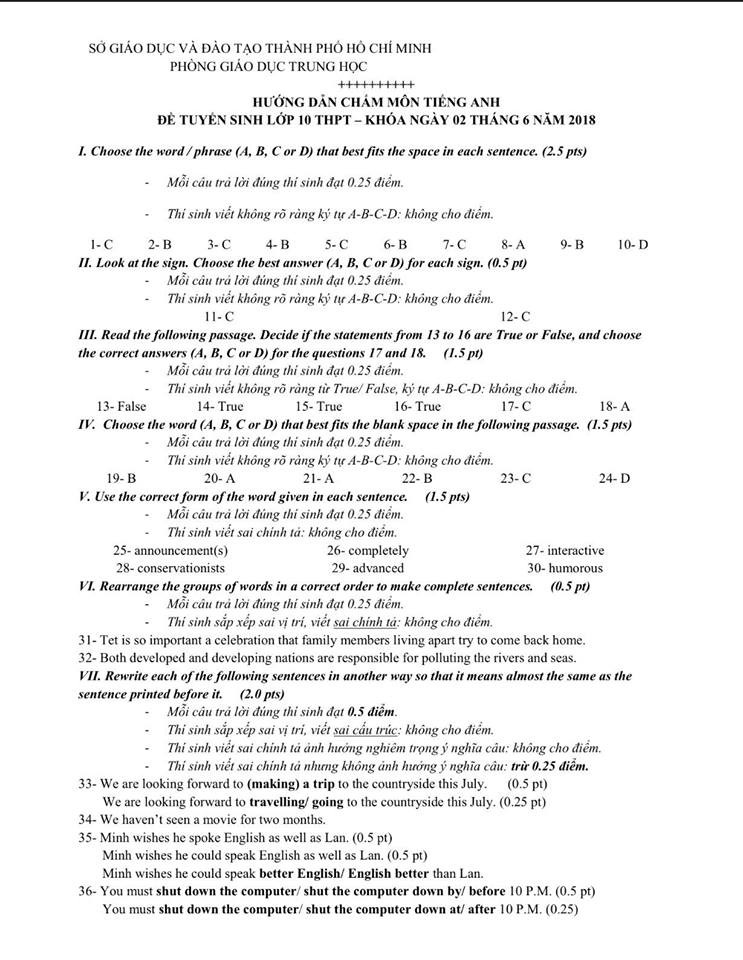 SỞ GIÁO DỤC VÀ ĐÀO TẠO THÀNH PHỐ HỒ CHÍ MINH
PHÒNG GIÁO DỤC TRUNG HỌC
++++++++++
HƯỚNG DẪN CHẤM MÔN TIẾNG ANH
ĐỀ TUYỂN SINH LỚP 10 THPT – KHÓA NGÀY 02 THÁNG 6 NĂM 2018

I. Choose the word / phrase (A, B, C or D) that best fits the space in each sentence. (2.5 pts)
- Mỗi câu trả lời đúng thí sinh đạt 0.25 điểm.
- Thí sinh viết không rõ ràng ký tự A-B-C-D: không cho điểm.

1- C 2- B 3- C 4- B 5- C 6- B 7- C 8- A 9- B 10- D

II. Look at the sign. Choose the best answer (A, B, C or D) for each sign. (0.5 pt)
- Mỗi câu trả lời đúng thí sinh đạt 0.25 điểm.
- Thí sinh viết không rõ ràng ký tự A-B-C-D: không cho điểm.
11- C 12- C

III. Read the following passage. Decide if the statements from 13 to 16 are True or False, and choose the correct answers (A, B, C or D) for the questions 17 and 18. (1.5 pt)
- Mỗi câu trả lời đúng thí sinh đạt 0.25 điểm.
- Thí sinh viết không rõ ràng từ True/ False, ký tự A-B-C-D: không cho điểm.
13- False 14- True 15- True 16- True 17- C 18- A

IV. Choose the word (A, B, C or D) that best fits the blank space in the following passage. (1.5 pts)
- Mỗi câu trả lời đúng thí sinh đạt 0.25 điểm.
- Thí sinh viết không rõ ràng ký tự A-B-C-D: không cho điểm.
19- B 20- A 21- A 22- B 23- C 24- D

V. Use the correct form of the word given in each sentence. (1.5 pts)
- Mỗi câu trả lời đúng thí sinh đạt 0.25 điểm.
- Thí sinh viết sai chính tả: không cho điểm.
25- announcement(s) 26- completely 27- interactive
28- conservationists 29- advanced 30- humorous

VI. Rearrange the groups of words in a correct order to make complete sentences. (0.5 pt)
- Mỗi câu trả lời đúng thí sinh đạt 0.25 điểm.
- Thí sinh sắp xếp sai vị trí, viết sai chính tả: không cho điểm.
31- Tet is so important a celebration that family members living apart try to come back home.
32- Both developed and developing nations are responsible for polluting the rivers and seas.

VII. Rewrite each of the following sentences in another way so that it means almost the same as the sentence printed before it. (2.0 pts)
- Mỗi câu trả lời đúng thí sinh đạt 0.5 điểm.
- Thí sinh sắp xếp sai vị trí, viết sai cấu trúc: không cho điểm.
- Thí sinh viết sai chính tả ảnh hưởng nghiêm trọng ý nghĩa câu: không cho điểm.
- Thí sinh viết sai chính tả nhưng không ảnh hưởng ý nghĩa câu: trừ 0.25 điểm.
33- We are looking forward to (making) a trip to the countryside this July. (0.5 pt)
We are looking forward to travelling/ going to the countryside this July. (0.25 pt)
34- We haven't seen a movie for two months.
35- Minh wishes he spoke English as well as Lan. (0.5 pt)
Minh wishes he could speak English as well as Lan. (0.5 pt)
Minh wishes he could speak better English/ English better than Lan.
36- You must shut down the computer/ shut the computer down by/ before 10 P.M. (0.5 pt)
You must shut down the computer/ shut the computer down at/ after 10 P.M. (0.25)